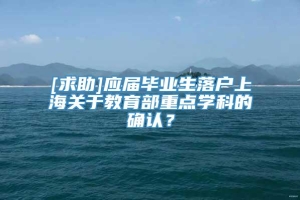 [求助]应届毕业生落户上海关于教育部重点学科的确认？